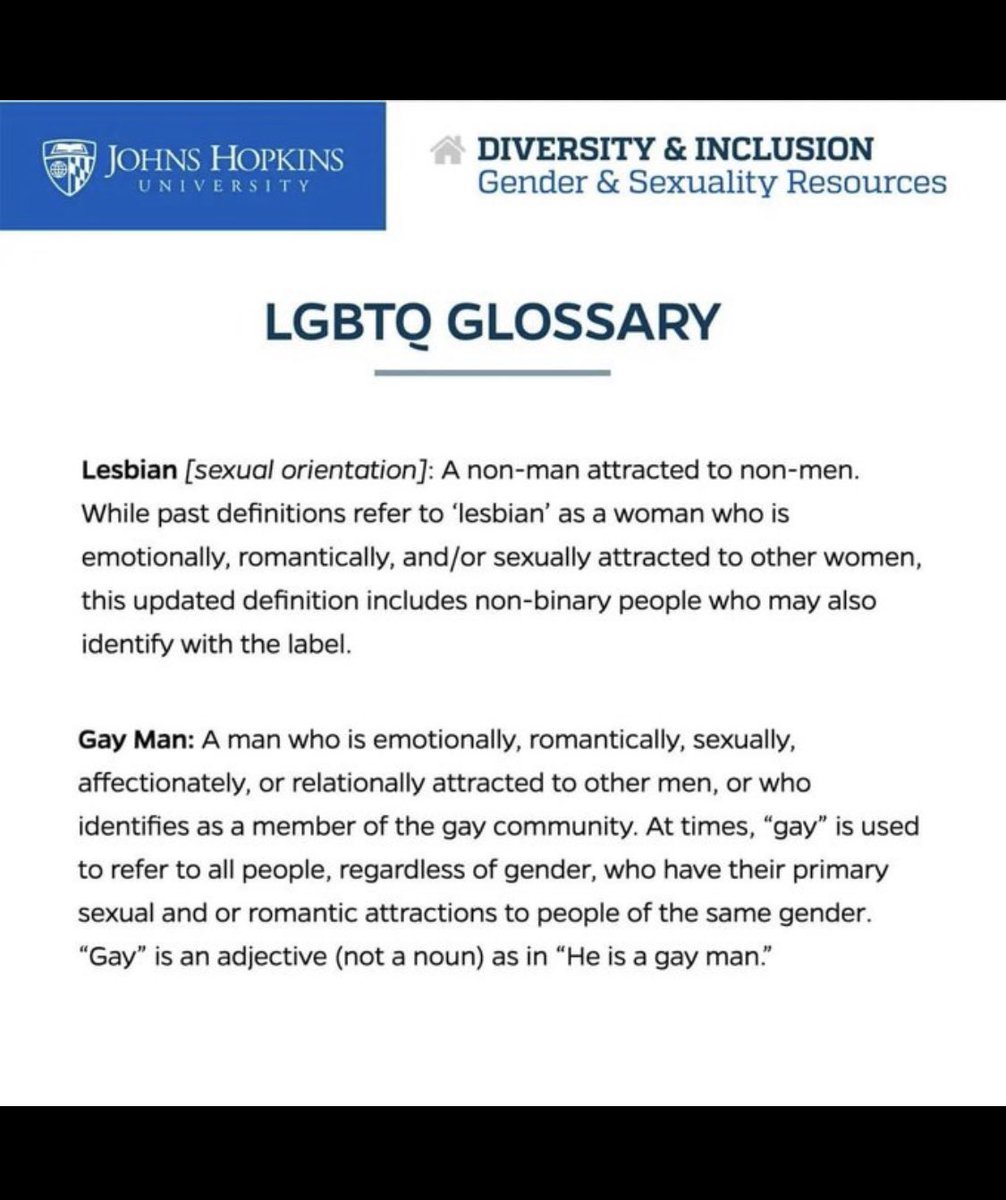 JOHNS HOPKINS
UNIVERSITY

DIVERSITY & INCLUSION
Gender & Sexuality Resources

LGBTQ GLOSSARY

Lesbian [sexual orientation]: A non-man attracted to non-men. While past definitions refer to 'lesbian' as a woman who is emotionally, romantically, and/or sexually attracted to other women, this updated definition includes non-binary people who may also identify with the label.

Gay Man: A man who is emotionally, romantically, sexually, affectionately, or relationally attracted to other men, or who identifies as a member of the gay community. At times, "gay" is used to refer to all people, regardless of gender, who have their primary sexual and or romantic attractions to people of the same gender. "Gay" is an adjective (not a noun) as in "He is a gay man."